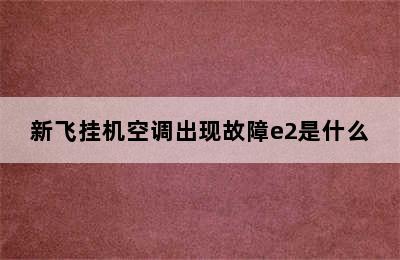 新飞挂机空调出现故障e2是什么